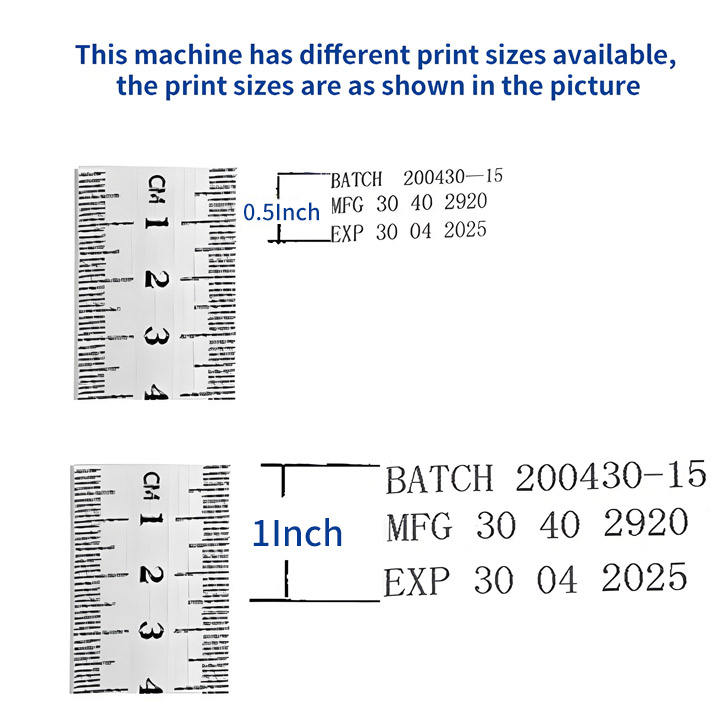 This machine has different print sizes available, the print sizes are as shown in the picture

CM 1 2 3 4

0.5Inch

BATCH 200430—15
MFG 30 40 2920
EXP 30 04 2025

CM 1 2 3 4

1Inch

BATCH 200430-15
MFG 30 40 2920
EXP 30 04 2025